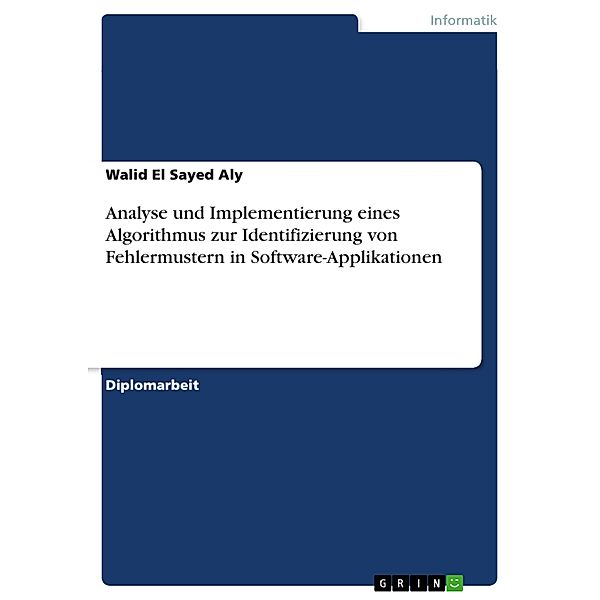 Informatik

Walid El Sayed Aly

Analyse und Implementierung eines Algorithmus zur Identifizierung von Fehlermustern in Software-Applikationen

Diplomarbeit

GRIN